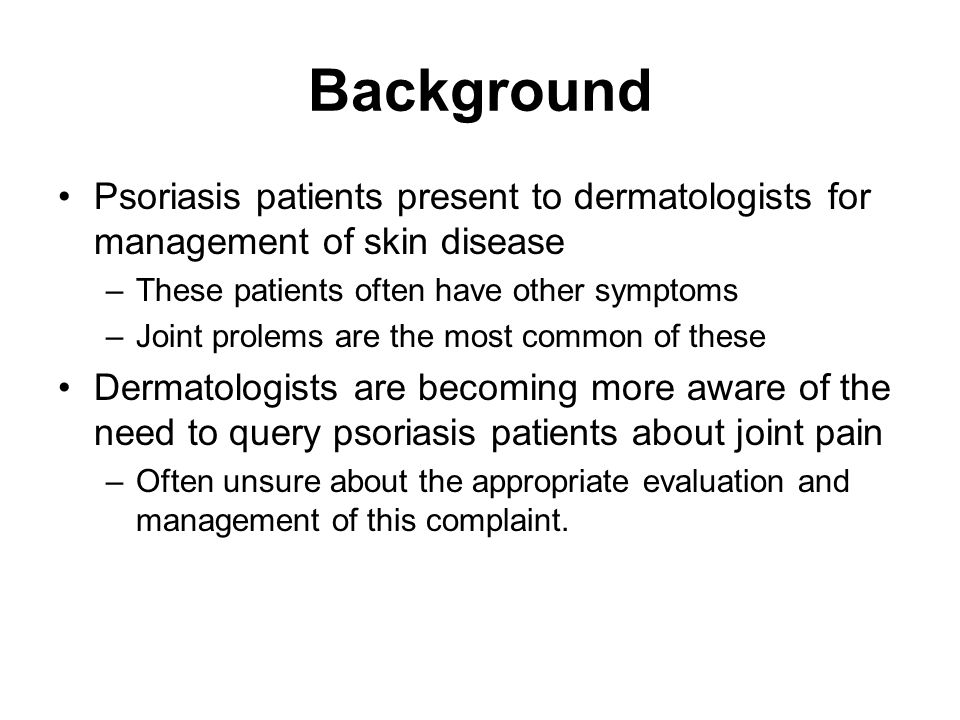 Background

• Psoriasis patients present to dermatologists for management of skin disease
– These patients often have other symptoms
– Joint prolems are the most common of these

• Dermatologists are becoming more aware of the need to query psoriasis patients about joint pain
– Often unsure about the appropriate evaluation and management of this complaint.